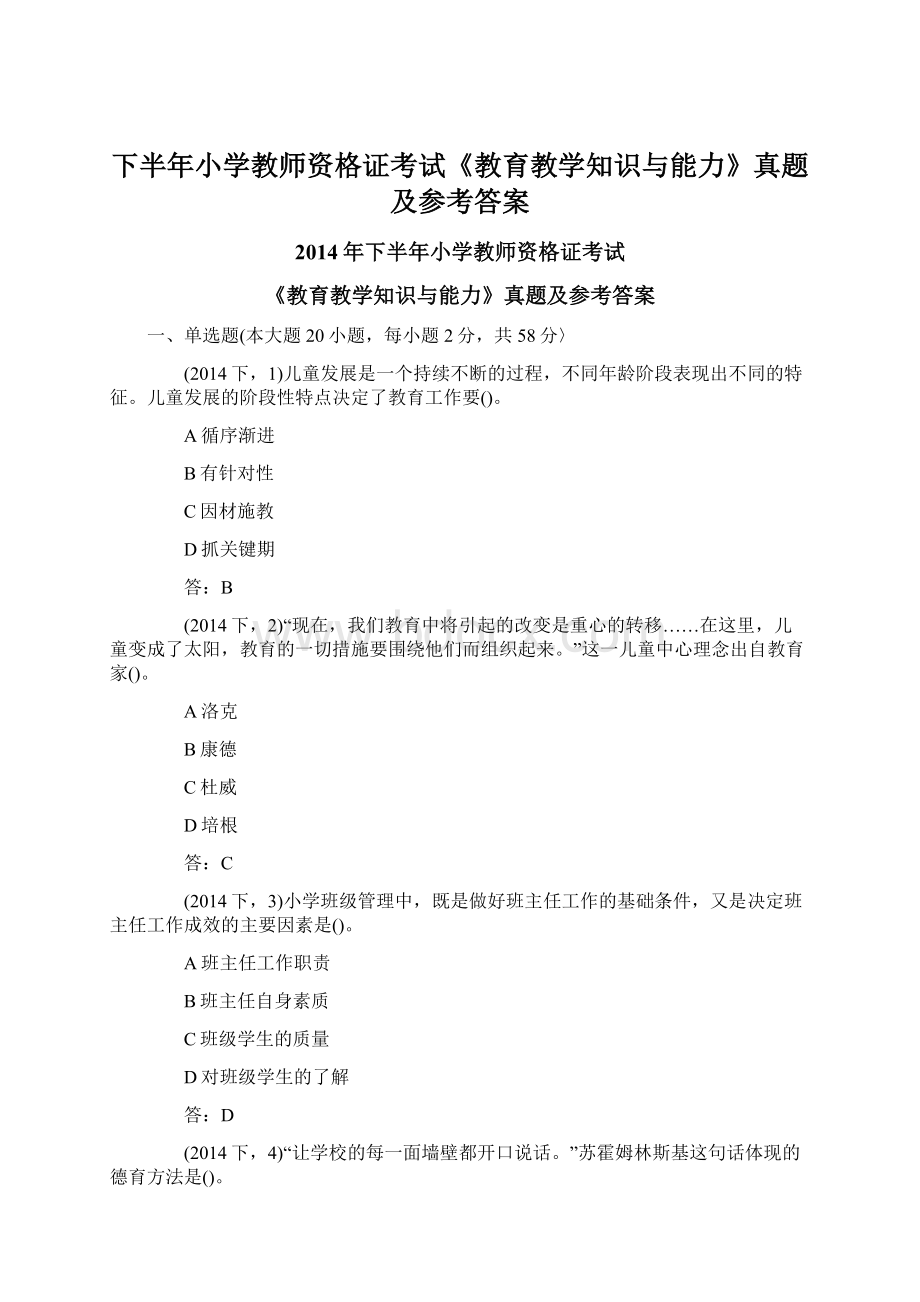 下半年小学教师资格证考试《教育教学知识与能力》真题及参考答案

2014 年下半年小学教师资格证考试

《教育教学知识与能力》真题及参考答案

一、单选题(本大题 20 小题，每小题 2 分，共 58 分〉

(2014 下，1)儿童发展是一个持续不断的过程，不同年龄阶段表现出不同的特征。儿童发展的阶段性特点决定了教育工作要()。

A 循序渐进

B 有针对性

C 因材施教

D 抓关键期

答：B

(2014 下，2)“现在，我们教育中将引起的改变是重心的转移……在这里，儿童变成了太阳，教育的一切措施要围绕他们而组织起来。”这一儿童中心理念出自教育家()。

A 洛克

B 康德

C 杜威

D 培根

答：C

(2014 下，3)小学班级管理中，既是做好班主任工作的基础条件，又是决定班主任工作成效的主要因素是()。

A 班主任工作职责

B 班主任自身素质

C 班级学生的质量

D 对班级学生的了解

答：D

(2014 下，4)“让学校的每一面墙壁都开口说话。”苏霍姆林斯基这句话体现的德育方法是()。